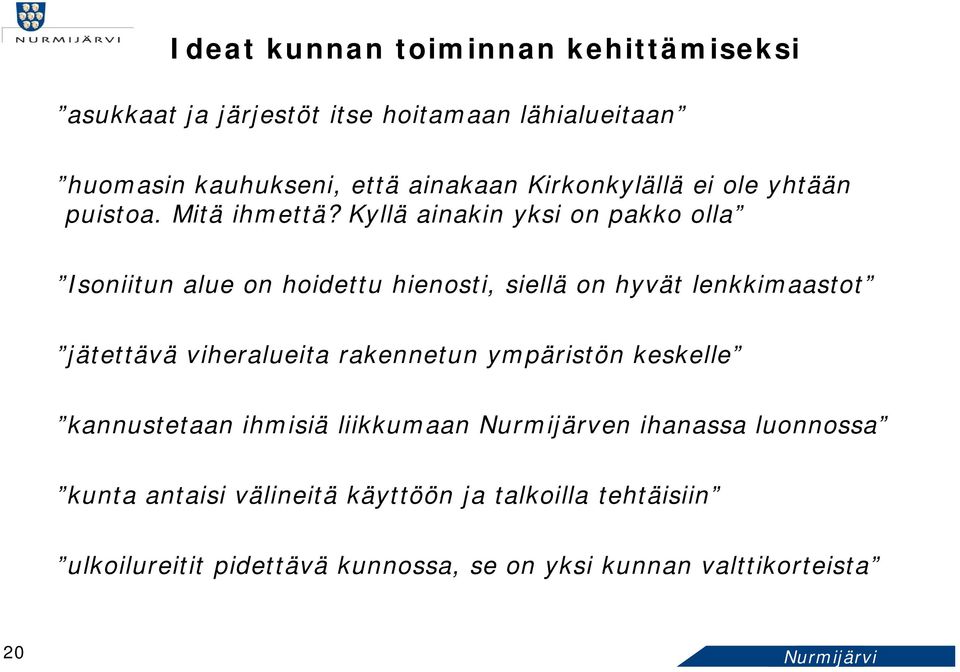 NURMIJÄRVI

Ideat kunnan toiminnan kehittämiseksi

”asukkaat ja järjestöt itse hoitamaan lähialueitaan”

”huomasin kauhukseni, että ainakaan Kirkonkylällä ei ole yhtään puistoa. Mitä ihmettä? Kyllä ainakin yksi on pakko olla”

”Isoniitun alue on hoidettu hienosti, siellä on hyvät lenkkimaastot”

”jätettävä viheralueita rakennetun ympäristön keskelle”

”kannustetaan ihmisiä liikkumaan Nurmijärven ihanassa luonnossa”

”kunta antaisi välineitä käyttöön ja talkoilla tehtäisiin”

”ulkoilureitit pidettävä kunnossa, se on yksi kunnan valttikorteista”

20

Nurmijärvi